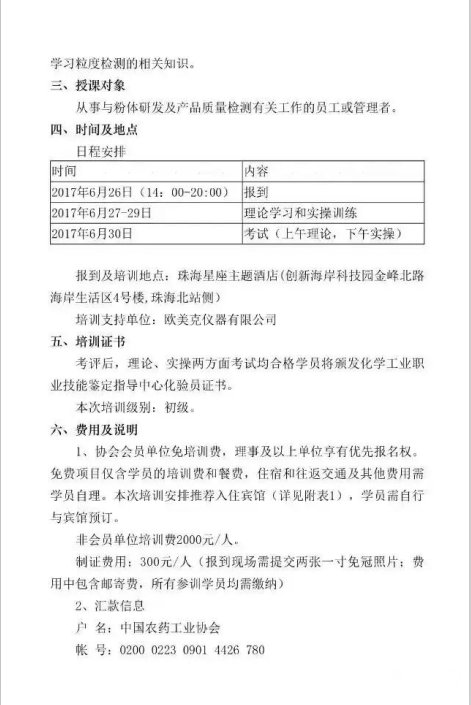 学习粒度检测的相关知识。

三、授课对象

从事与粉体研发及产品质量检测有关工作的员工或管理者。

四、时间及地点

日程安排

| 时间 | 内容 |
|---|---|
| 2017年6月26日（14：00-20:00） | 报到 |
| 2017年6月27-29日 | 理论学习和实操训练 |
| 2017年6月30日 | 考试（上午理论，下午实操） |

报到及培训地点：珠海星座主题酒店(创新海岸科技园金峰北路海岸生活区4号楼,珠海北站侧）

培训支持单位：欧美克仪器有限公司

五、培训证书

考评后，理论、实操两方面考试均合格学员将颁发化学工业职业技能鉴定指导中心化验员证书。

本次培训级别：初级。

六、费用及说明

1、协会会员单位免培训费，理事及以上单位享有优先报名权。免费项目仅含学员的培训费和餐费，住宿和往返交通及其他费用需学员自理。本次培训安排推荐入住宾馆（详见附表1），学员需自行与宾馆预订。

非会员单位培训费2000元/人。

制证费用：300元/人（报到现场需提交两张一寸免冠照片；费用中包含邮寄费，所有参训学员均需缴纳）

2、汇款信息

户　名：中国农药工业协会

帐　号：0200 0223 0901 4426 780